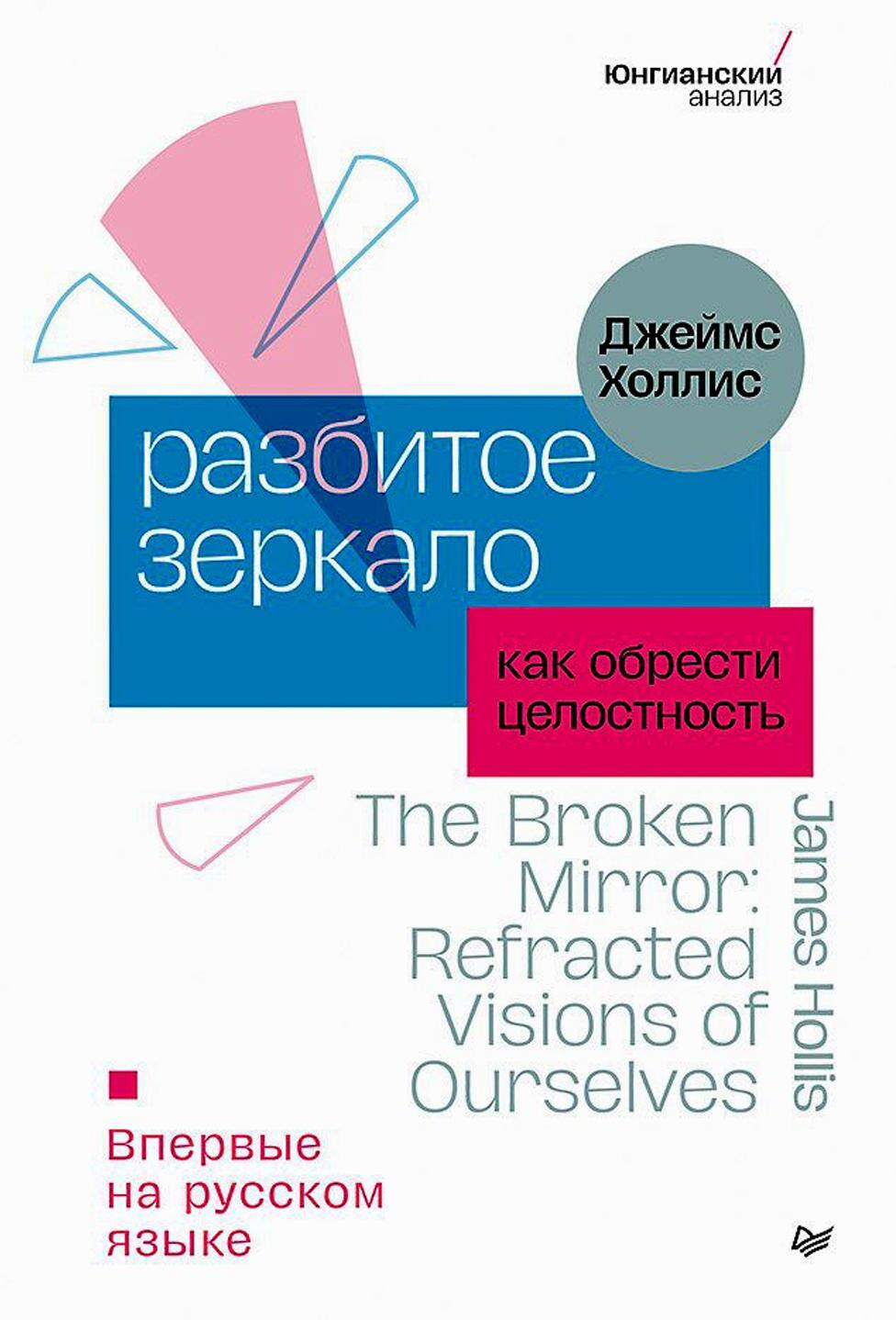 Юнгианский анализ

Джеймс Холлис

разбитое зеркало

как обрести целостность

The Broken Mirror: Refracted Visions of Ourselves

James Hollis

Впервые на русском языке